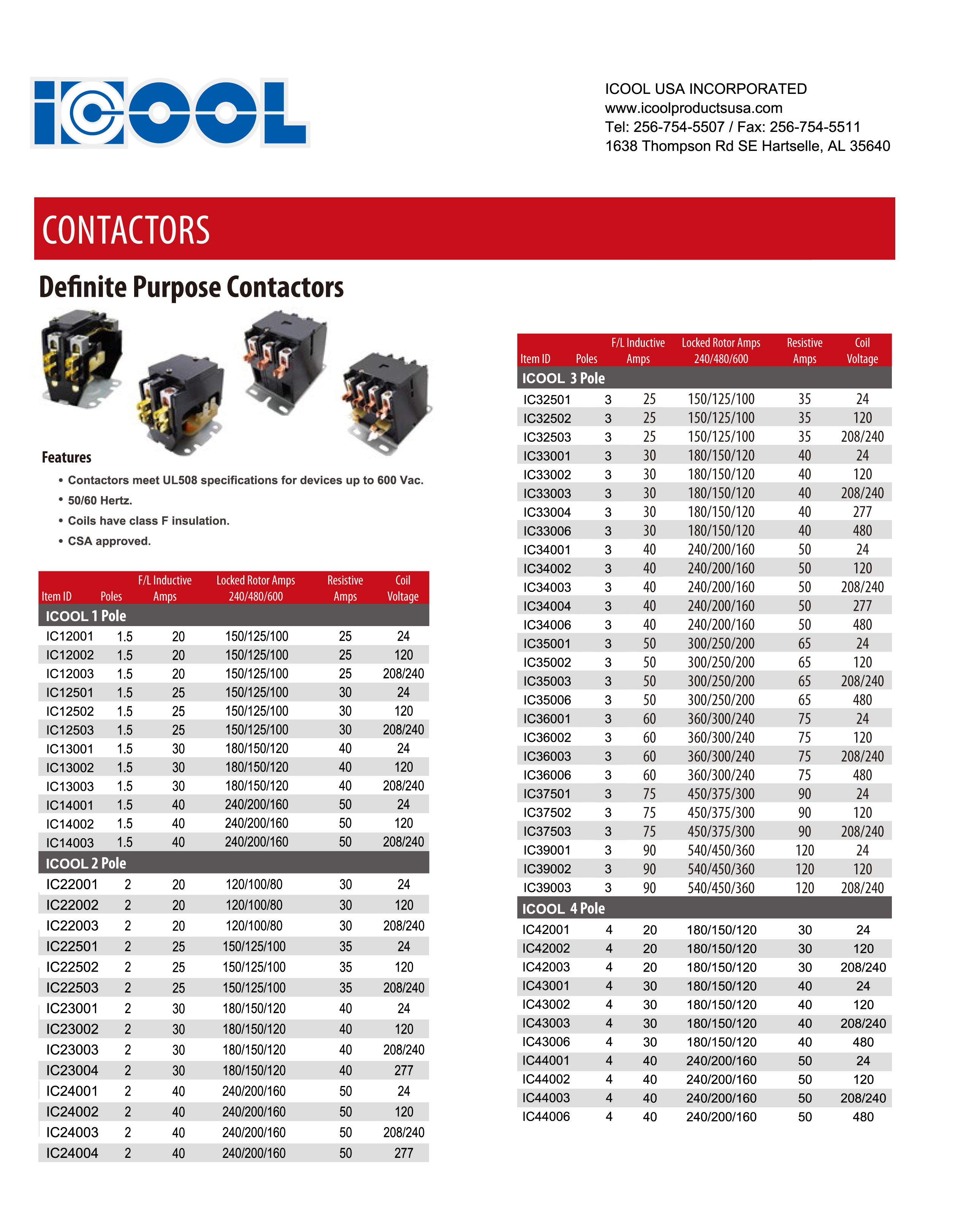 ICOOL

ICOOL USA INCORPORATED
www.icoolproductsusa.com
Tel: 256-754-5507 / Fax: 256-754-5511
1638 Thompson Rd SE Hartselle, AL 35640

CONTACTORS

Definite Purpose Contactors

Features

• Contactors meet UL508 specifications for devices up to 600 Vac.
• 50/60 Hertz.
• Coils have class F insulation.
• CSA approved.

| Item ID | Poles | F/L Inductive Amps | Locked Rotor Amps 240/480/600 | Resistive Amps | Coil Voltage |
|---|---|---|---|---|---|
| ICOOL 1 Pole | | | | | |
| IC12001 | 1.5 | 20 | 150/125/100 | 25 | 24 |
| IC12002 | 1.5 | 20 | 150/125/100 | 25 | 120 |
| IC12003 | 1.5 | 20 | 150/125/100 | 25 | 208/240 |
| IC12501 | 1.5 | 25 | 150/125/100 | 30 | 24 |
| IC12502 | 1.5 | 25 | 150/125/100 | 30 | 120 |
| IC12503 | 1.5 | 25 | 150/125/100 | 30 | 208/240 |
| IC13001 | 1.5 | 30 | 180/150/120 | 40 | 24 |
| IC13002 | 1.5 | 30 | 180/150/120 | 40 | 120 |
| IC13003 | 1.5 | 30 | 180/150/120 | 40 | 208/240 |
| IC14001 | 1.5 | 40 | 240/200/160 | 50 | 24 |
| IC14002 | 1.5 | 40 | 240/200/160 | 50 | 120 |
| IC14003 | 1.5 | 40 | 240/200/160 | 50 | 208/240 |
| ICOOL 2 Pole | | | | | |
| IC22001 | 2 | 20 | 120/100/80 | 30 | 24 |
| IC22002 | 2 | 20 | 120/100/80 | 30 | 120 |
| IC22003 | 2 | 20 | 120/100/80 | 30 | 208/240 |
| IC22501 | 2 | 25 | 150/125/100 | 35 | 24 |
| IC22502 | 2 | 25 | 150/125/100 | 35 | 120 |
| IC22503 | 2 | 25 | 150/125/100 | 35 | 208/240 |
| IC23001 | 2 | 30 | 180/150/120 | 40 | 24 |
| IC23002 | 2 | 30 | 180/150/120 | 40 | 120 |
| IC23003 | 2 | 30 | 180/150/120 | 40 | 208/240 |
| IC23004 | 2 | 30 | 180/150/120 | 40 | 277 |
| IC24001 | 2 | 40 | 240/200/160 | 50 | 24 |
| IC24002 | 2 | 40 | 240/200/160 | 50 | 120 |
| IC24003 | 2 | 40 | 240/200/160 | 50 | 208/240 |
| IC24004 | 2 | 40 | 240/200/160 | 50 | 277 |

| Item ID | Poles | F/L Inductive Amps | Locked Rotor Amps 240/480/600 | Resistive Amps | Coil Voltage |
|---|---|---|---|---|---|
| ICOOL 3 Pole | | | | | |
| IC32501 | 3 | 25 | 150/125/100 | 35 | 24 |
| IC32502 | 3 | 25 | 150/125/100 | 35 | 120 |
| IC32503 | 3 | 25 | 150/125/100 | 35 | 208/240 |
| IC33001 | 3 | 30 | 180/150/120 | 40 | 24 |
| IC33002 | 3 | 30 | 180/150/120 | 40 | 120 |
| IC33003 | 3 | 30 | 180/150/120 | 40 | 208/240 |
| IC33004 | 3 | 30 | 180/150/120 | 40 | 277 |
| IC33006 | 3 | 30 | 180/150/120 | 40 | 480 |
| IC34001 | 3 | 40 | 240/200/160 | 50 | 24 |
| IC34002 | 3 | 40 | 240/200/160 | 50 | 120 |
| IC34003 | 3 | 40 | 240/200/160 | 50 | 208/240 |
| IC34004 | 3 | 40 | 240/200/160 | 50 | 277 |
| IC34006 | 3 | 40 | 240/200/160 | 50 | 480 |
| IC35001 | 3 | 50 | 300/250/200 | 65 | 24 |
| IC35002 | 3 | 50 | 300/250/200 | 65 | 120 |
| IC35003 | 3 | 50 | 300/250/200 | 65 | 208/240 |
| IC35006 | 3 | 50 | 300/250/200 | 65 | 480 |
| IC36001 | 3 | 60 | 360/300/240 | 75 | 24 |
| IC36002 | 3 | 60 | 360/300/240 | 75 | 120 |
| IC36003 | 3 | 60 | 360/300/240 | 75 | 208/240 |
| IC36006 | 3 | 60 | 360/300/240 | 75 | 480 |
| IC37501 | 3 | 75 | 450/375/300 | 90 | 24 |
| IC37502 | 3 | 75 | 450/375/300 | 90 | 120 |
| IC37503 | 3 | 75 | 450/375/300 | 90 | 208/240 |
| IC39001 | 3 | 90 | 540/450/360 | 120 | 24 |
| IC39002 | 3 | 90 | 540/450/360 | 120 | 120 |
| IC39003 | 3 | 90 | 540/450/360 | 120 | 208/240 |
| ICOOL 4 Pole | | | | | |
| IC42001 | 4 | 20 | 180/150/120 | 30 | 24 |
| IC42002 | 4 | 20 | 180/150/120 | 30 | 120 |
| IC42003 | 4 | 20 | 180/150/120 | 30 | 208/240 |
| IC43001 | 4 | 30 | 180/150/120 | 40 | 24 |
| IC43002 | 4 | 30 | 180/150/120 | 40 | 120 |
| IC43003 | 4 | 30 | 180/150/120 | 40 | 208/240 |
| IC43006 | 4 | 30 | 180/150/120 | 40 | 480 |
| IC44001 | 4 | 40 | 240/200/160 | 50 | 24 |
| IC44002 | 4 | 40 | 240/200/160 | 50 | 120 |
| IC44003 | 4 | 40 | 240/200/160 | 50 | 208/240 |
| IC44006 | 4 | 40 | 240/200/160 | 50 | 480 |